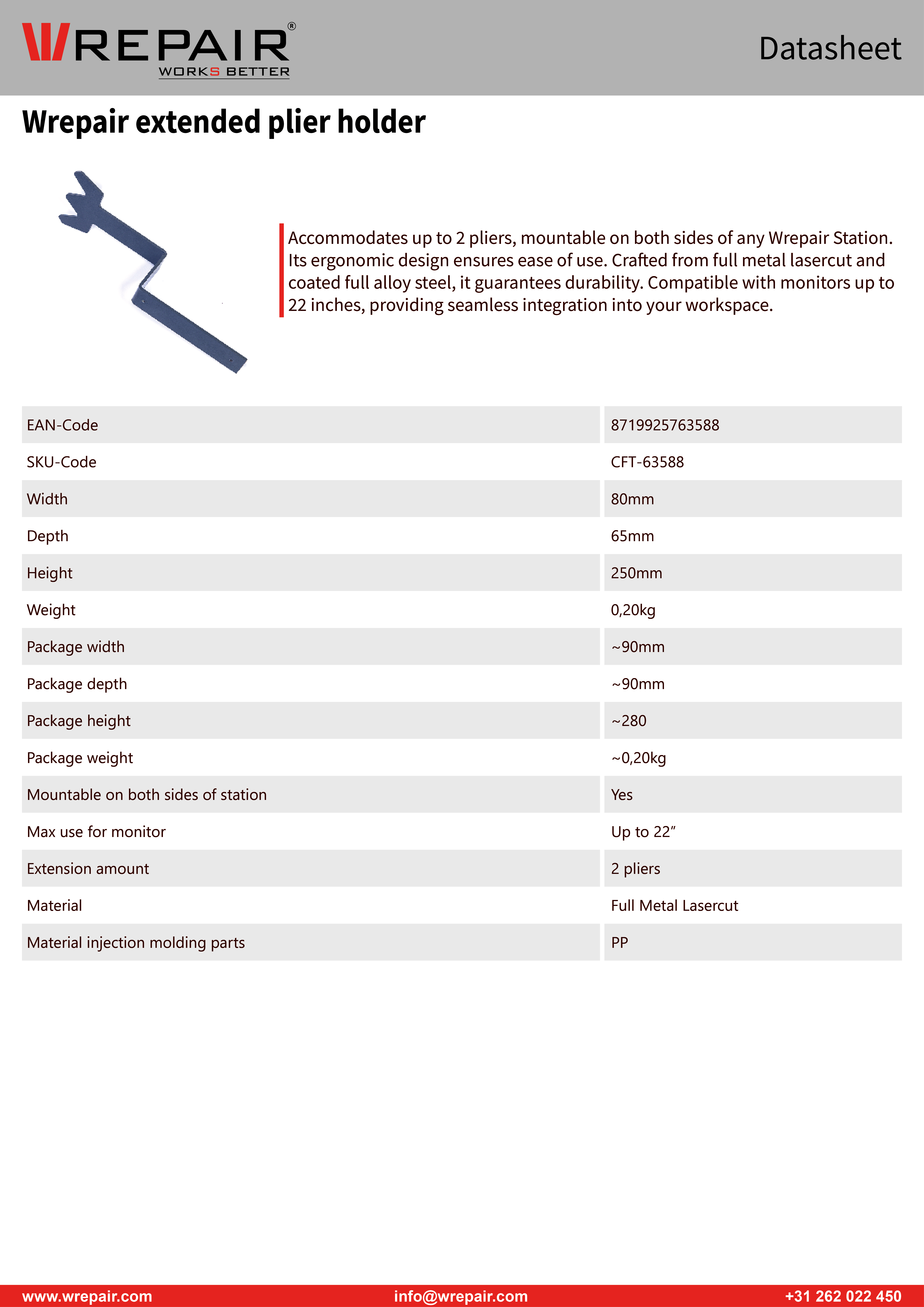 WREPAIR®
WORKS BETTER

Datasheet

Wrepair extended plier holder

Accommodates up to 2 pliers, mountable on both sides of any Wrepair Station. Its ergonomic design ensures ease of use. Crafted from full metal lasercut and coated full alloy steel, it guarantees durability. Compatible with monitors up to 22 inches, providing seamless integration into your workspace.

| EAN-Code | 8719925763588 |
|---|---|
| SKU-Code | CFT-63588 |
| Width | 80mm |
| Depth | 65mm |
| Height | 250mm |
| Weight | 0,20kg |
| Package width | ~90mm |
| Package depth | ~90mm |
| Package height | ~280 |
| Package weight | ~0,20kg |
| Mountable on both sides of station | Yes |
| Max use for monitor | Up to 22" |
| Extension amount | 2 pliers |
| Material | Full Metal Lasercut |
| Material injection molding parts | PP |

www.wrepair.com info@wrepair.com +31 262 022 450